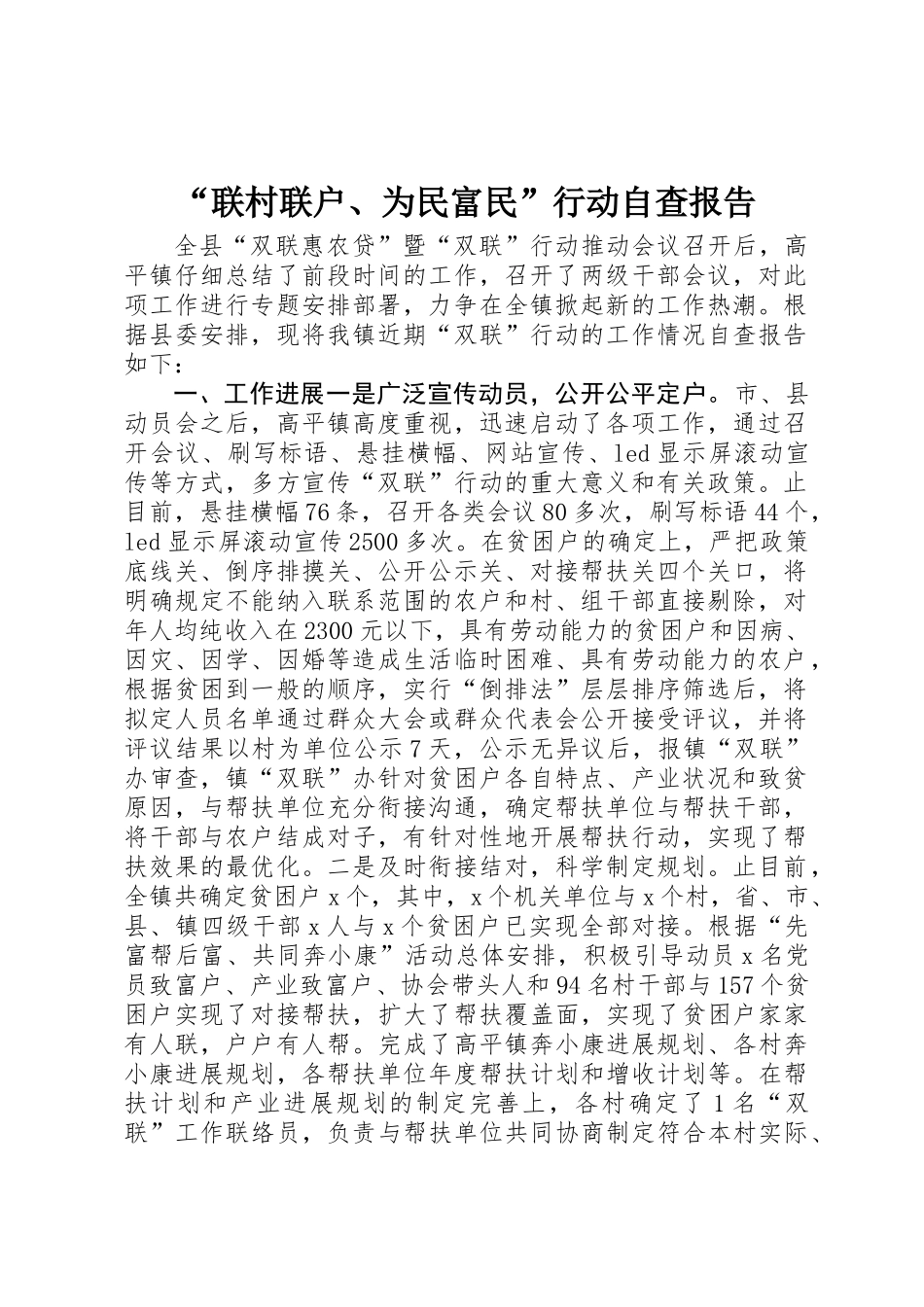 “联村联户、为民富民”行动自查报告

全县“双联惠农贷”暨“双联”行动推动会议召开后，高平镇仔细总结了前段时间的工作，召开了两级干部会议，对此项工作进行专题安排部署，力争在全镇掀起新的工作热潮。根据县委安排，现将我镇近期“双联”行动的工作情况自查报告如下：

一、工作进展一是广泛宣传动员，公开公平定户。市、县动员会之后，高平镇高度重视，迅速启动了各项工作，通过召开会议、刷写标语、悬挂横幅、网站宣传、led显示屏滚动宣传等方式，多方宣传“双联”行动的重大意义和有关政策。止目前，悬挂横幅76条，召开各类会议80多次，刷写标语44个，led显示屏滚动宣传2500多次。在贫困户的确定上，严把政策底线关、倒序排摸关、公开公示关、对接帮扶关四个关口，将明确规定不能纳入联系范围的农户和村、组干部直接剔除，对年人均纯收入在2300元以下，具有劳动能力的贫困户和因病、因灾、因学、因婚等造成生活临时困难、具有劳动能力的农户，根据贫困到一般的顺序，实行“倒排法”层层排序筛选后，将拟定人员名单通过群众大会或群众代表会公开接受评议，并将评议结果以村为单位公示7天，公示无异议后，报镇“双联”办审查，镇“双联”办针对贫困户各自特点、产业状况和致贫原因，与帮扶单位充分衔接沟通，确定帮扶单位与帮扶干部，将干部与农户结成对子，有针对性地开展帮扶行动，实现了帮扶效果的最优化。二是及时衔接结对，科学制定规划。止目前，全镇共确定贫困户x个，其中，x个机关单位与x个村，省、市、县、镇四级干部x人与x个贫困户已实现全部对接。根据“先富帮后富、共同奔小康”活动总体安排，积极引导动员x名党员致富户、产业致富户、协会带头人和94名村干部与157个贫困户实现了对接帮扶，扩大了帮扶覆盖面，实现了贫困户家家有人联，户户有人帮。完成了高平镇奔小康进展规划、各村奔小康进展规划，各帮扶单位年度帮扶计划和增收计划等。在帮扶计划和产业进展规划的制定完善上，各村确定了1名“双联”工作联络员，负责与帮扶单位共同协商制定符合本村实际、